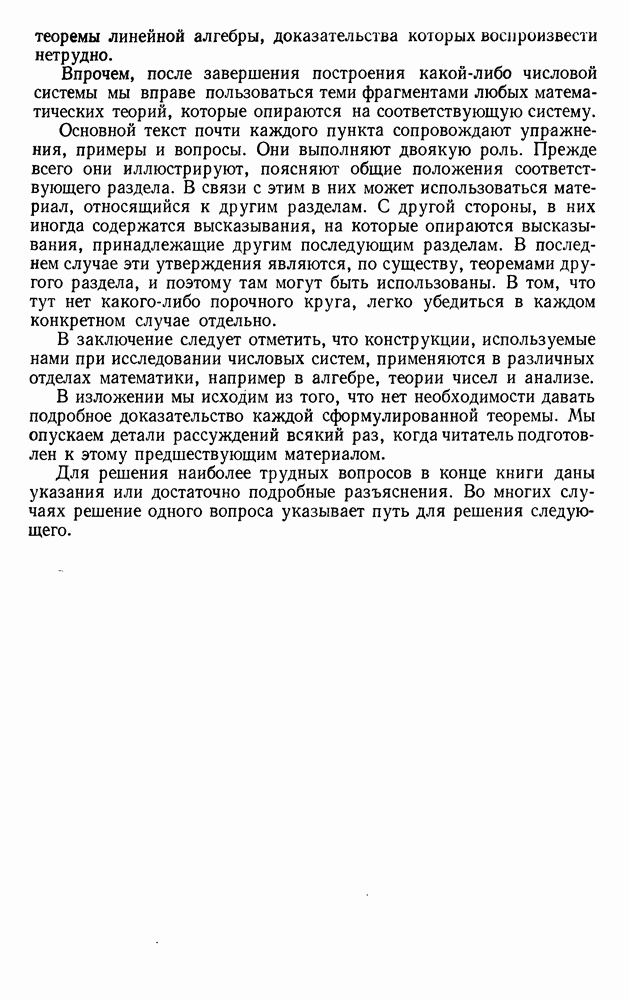 теоремы линейной алгебры, доказательства которых воспроизвести нетрудно.

Впрочем, после завершения построения какой-либо числовой системы мы вправе пользоваться теми фрагментами любых математических теорий, которые опираются на соответствующую систему.

Основной текст почти каждого пункта сопровождают упражнения, примеры и вопросы. Они выполняют двоякую роль. Прежде всего они иллюстрируют, поясняют общие положения соответствующего раздела. В связи с этим в них может использоваться материал, относящийся к другим разделам. С другой стороны, в них иногда содержатся высказывания, на которые опираются высказывания, принадлежащие другим последующим разделам. В последнем случае эти утверждения являются, по существу, теоремами другого раздела, и поэтому там могут быть использованы. В том, что тут нет какого-либо порочного круга, легко убедиться в каждом конкретном случае отдельно.

В заключение следует отметить, что конструкции, используемые нами при исследовании числовых систем, применяются в различных отделах математики, например в алгебре, теории чисел и анализе.

В изложении мы исходим из того, что нет необходимости давать подробное доказательство каждой сформулированной теоремы. Мы опускаем детали рассуждений всякий раз, когда читатель подготовлен к этому предшествующим материалом.

Для решения наиболее трудных вопросов в конце книги даны указания или достаточно подробные разъяснения. Во многих случаях решение одного вопроса указывает путь для решения следующего.